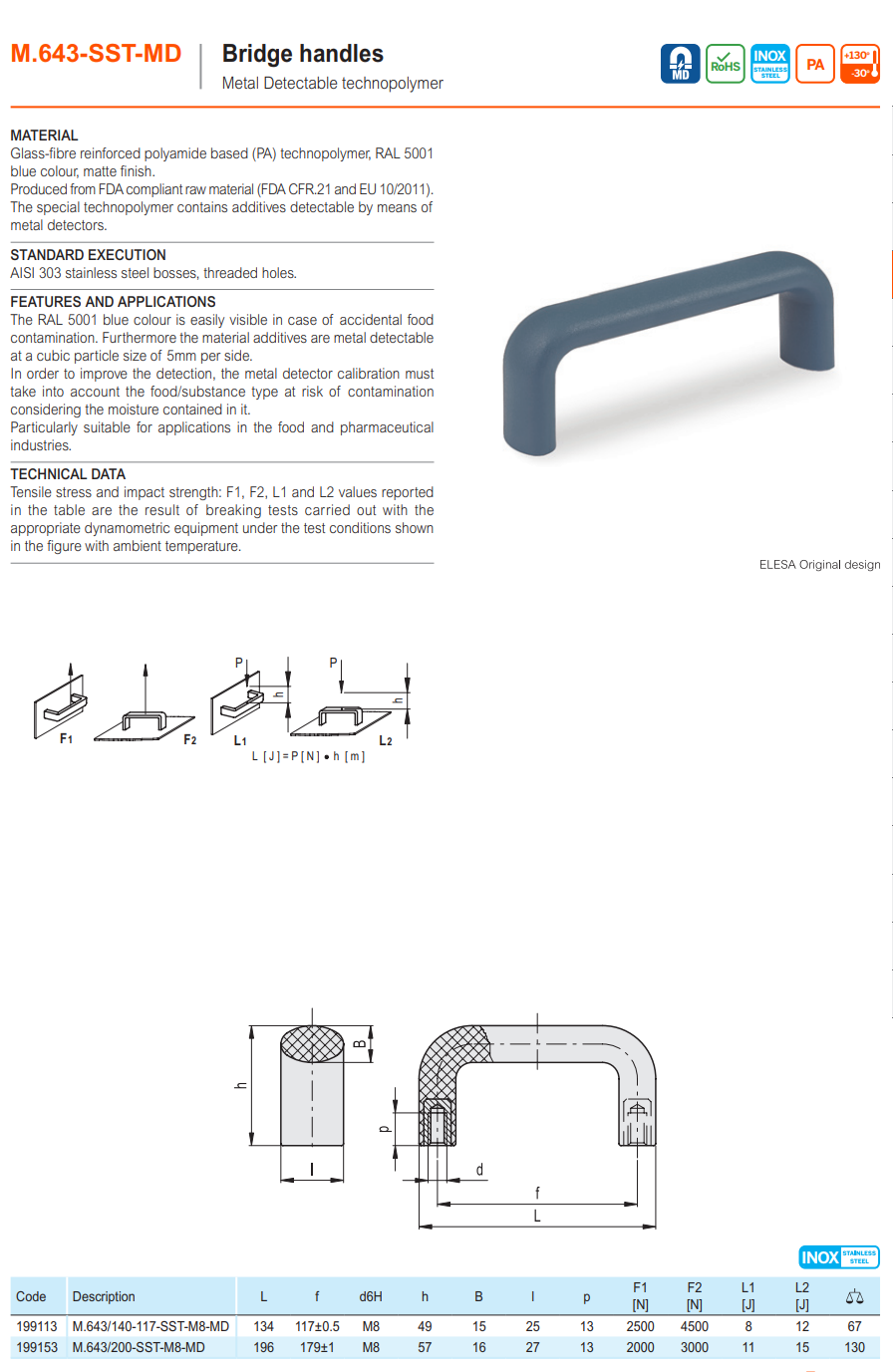 M.643-SST-MD

Bridge handles

Metal Detectable technopolymer

MD RoHS INOX STAINLESS STEEL PA +130° -30°

MATERIAL
Glass-fibre reinforced polyamide based (PA) technopolymer, RAL 5001 blue colour, matte finish.
Produced from FDA compliant raw material (FDA CFR.21 and EU 10/2011).
The special technopolymer contains additives detectable by means of metal detectors.

STANDARD EXECUTION
AISI 303 stainless steel bosses, threaded holes.

FEATURES AND APPLICATIONS
The RAL 5001 blue colour is easily visible in case of accidental food contamination. Furthermore the material additives are metal detectable at a cubic particle size of 5mm per side.
In order to improve the detection, the metal detector calibration must take into account the food/substance type at risk of contamination considering the moisture contained in it.
Particularly suitable for applications in the food and pharmaceutical industries.

TECHNICAL DATA
Tensile stress and impact strength: F1, F2, L1 and L2 values reported in the table are the result of breaking tests carried out with the appropriate dynamometric equipment under the test conditions shown in the figure with ambient temperature.

ELESA Original design

F1 F2 P h L1 P h L2
L [J] = P [N] • h [m]

h B l p d f L

INOX STAINLESS STEEL

| Code | Description | L | f | d6H | h | B | l | p | F1 [N] | F2 [N] | L1 [J] | L2 [J] | ⚖ |
|---|---|---|---|---|---|---|---|---|---|---|---|---|---|
| 199113 | M.643/140-117-SST-M8-MD | 134 | 117±0.5 | M8 | 49 | 15 | 25 | 13 | 2500 | 4500 | 8 | 12 | 67 |
| 199153 | M.643/200-SST-M8-MD | 196 | 179±1 | M8 | 57 | 16 | 27 | 13 | 2000 | 3000 | 11 | 15 | 130 |